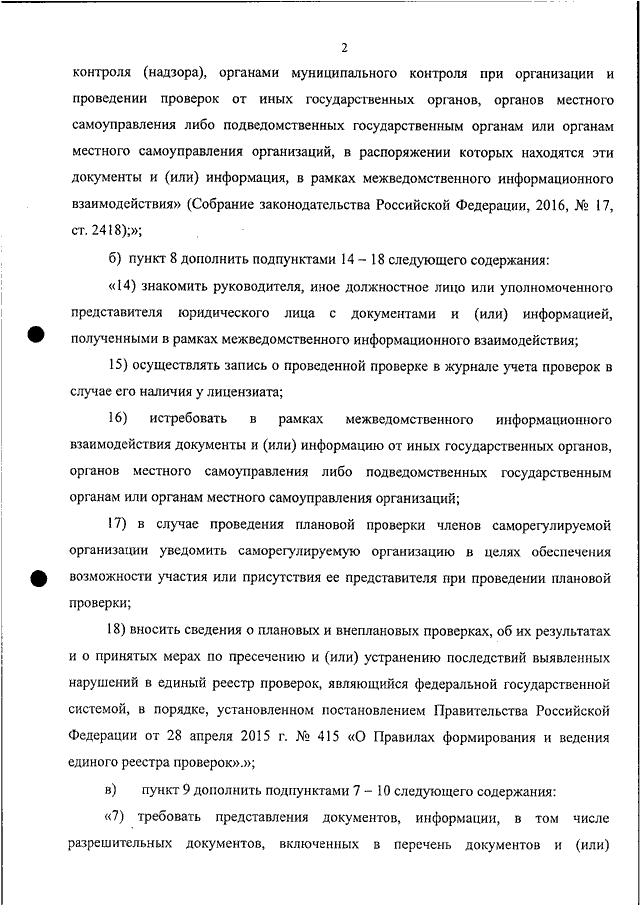 2

контроля (надзора), органами муниципального контроля при организации и проведении проверок от иных государственных органов, органов местного самоуправления либо подведомственных государственным органам или органам местного самоуправления организаций, в распоряжении которых находятся эти документы и (или) информация, в рамках межведомственного информационного взаимодействия» (Собрание законодательства Российской Федерации, 2016, № 17, ст. 2418);»;

б) пункт 8 дополнить подпунктами 14 – 18 следующего содержания:

«14) знакомить руководителя, иное должностное лицо или уполномоченного представителя юридического лица с документами и (или) информацией, полученными в рамках межведомственного информационного взаимодействия;

15) осуществлять запись о проведенной проверке в журнале учета проверок в случае его наличия у лицензиата;

16) истребовать в рамках межведомственного информационного взаимодействия документы и (или) информацию от иных государственных органов, органов местного самоуправления либо подведомственных государственным органам или органам местного самоуправления организаций;

17) в случае проведения плановой проверки членов саморегулируемой организации уведомить саморегулируемую организацию в целях обеспечения возможности участия или присутствия ее представителя при проведении плановой проверки;

18) вносить сведения о плановых и внеплановых проверках, об их результатах и о принятых мерах по пресечению и (или) устранению последствий выявленных нарушений в единый реестр проверок, являющийся федеральной государственной системой, в порядке, установленном постановлением Правительства Российской Федерации от 28 апреля 2015 г. № 415 «О Правилах формирования и ведения единого реестра проверок».»;

в) пункт 9 дополнить подпунктами 7 – 10 следующего содержания:

«7) требовать представления документов, информации, в том числе разрешительных документов, включенных в перечень документов и (или)